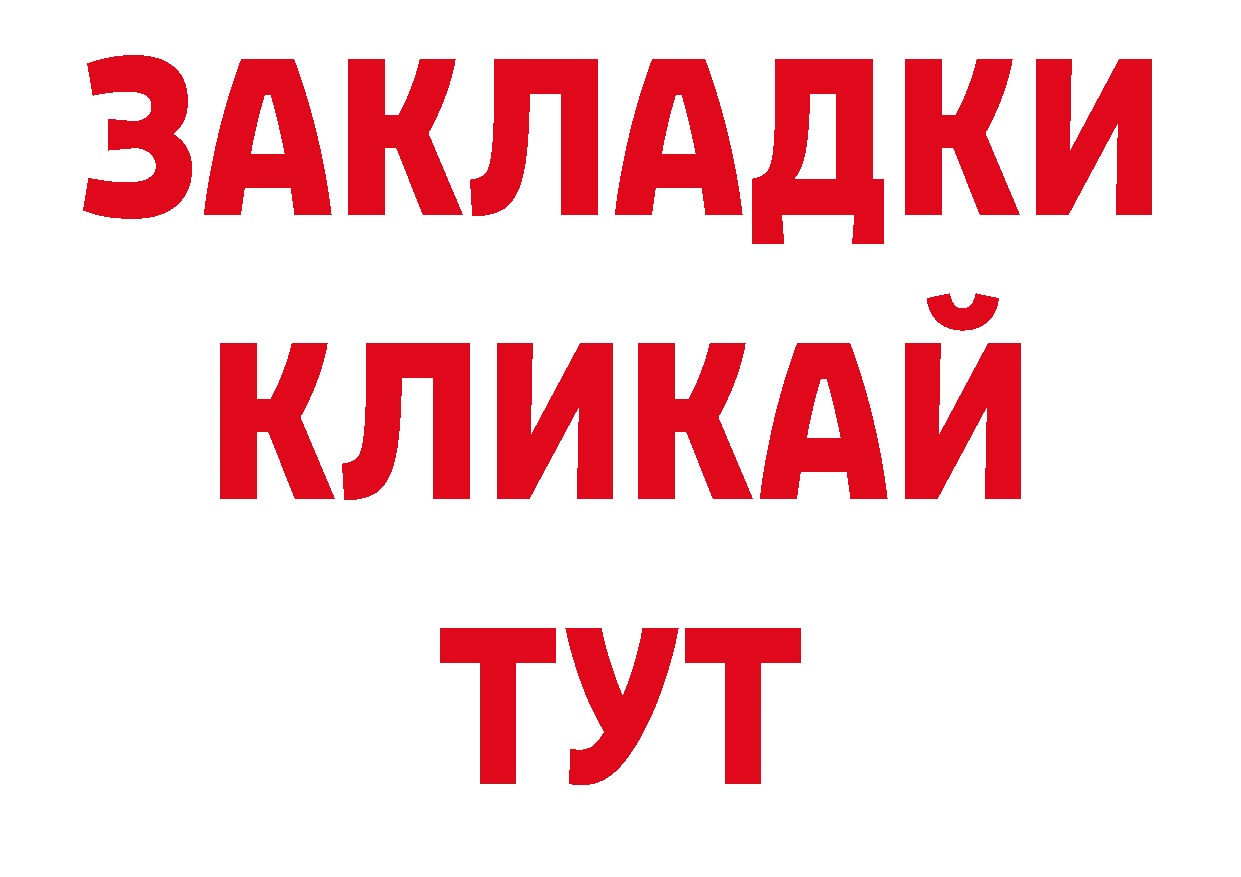 ЗАКЛАДКИ
КЛИКАЙ
ТУТ